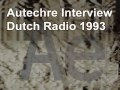 Autechre Interview
Dutch Radio 1993

AE